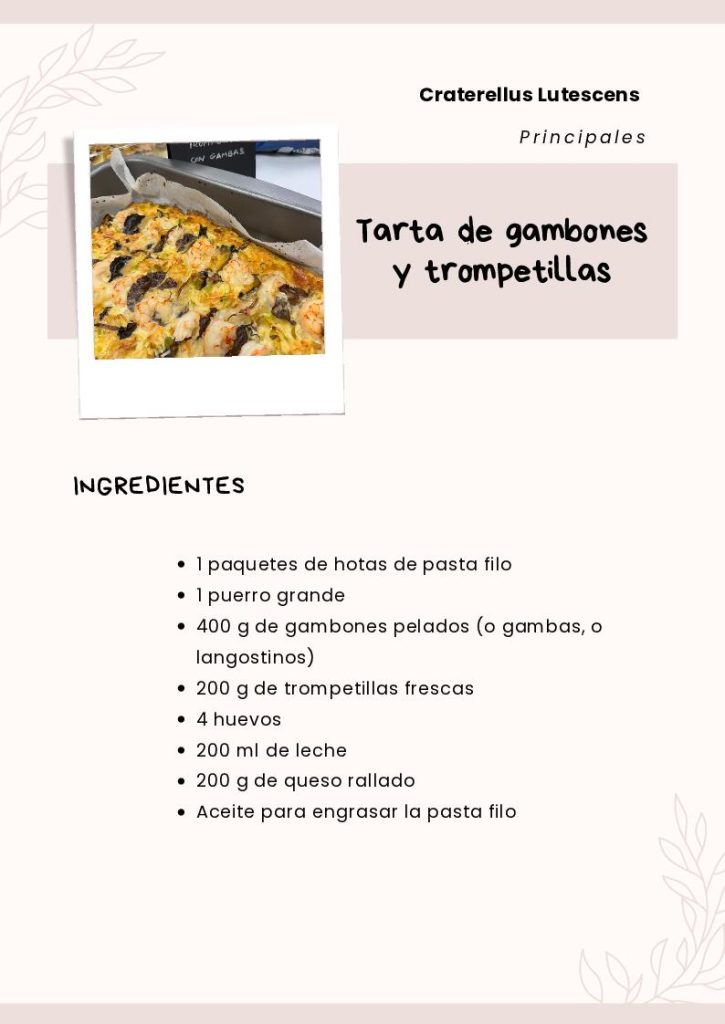 Craterellus Lutescens

Principales

CON GAMBAS

Tarta de gambones y trompetillas

INGREDIENTES

- 1 paquetes de hotas de pasta filo
- 1 puerro grande
- 400 g de gambones pelados (o gambas, o langostinos)
- 200 g de trompetillas frescas
- 4 huevos
- 200 ml de leche
- 200 g de queso rallado
- Aceite para engrasar la pasta filo